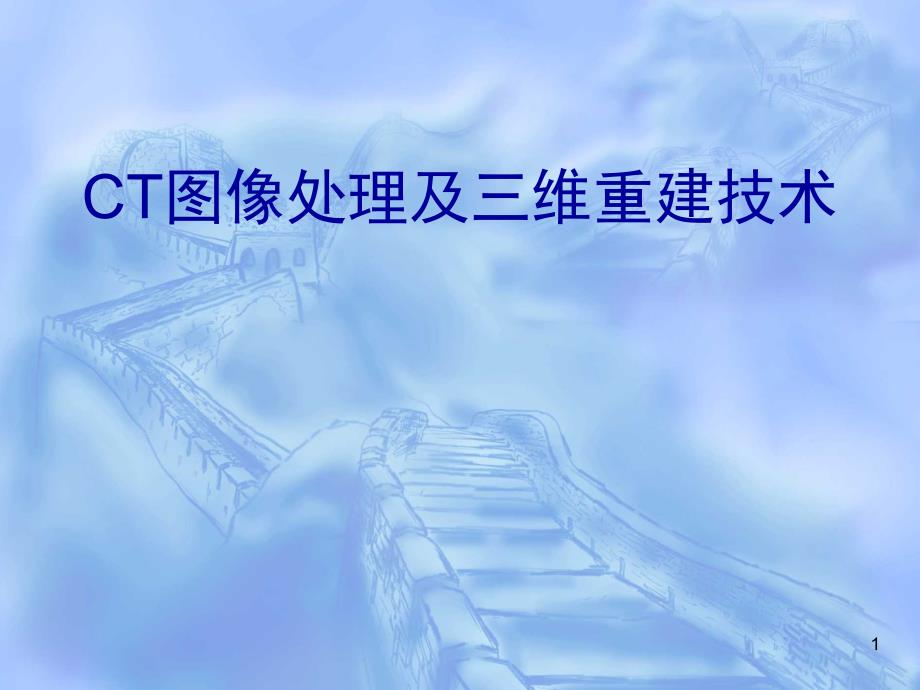 CT图像处理及三维重建技术

1